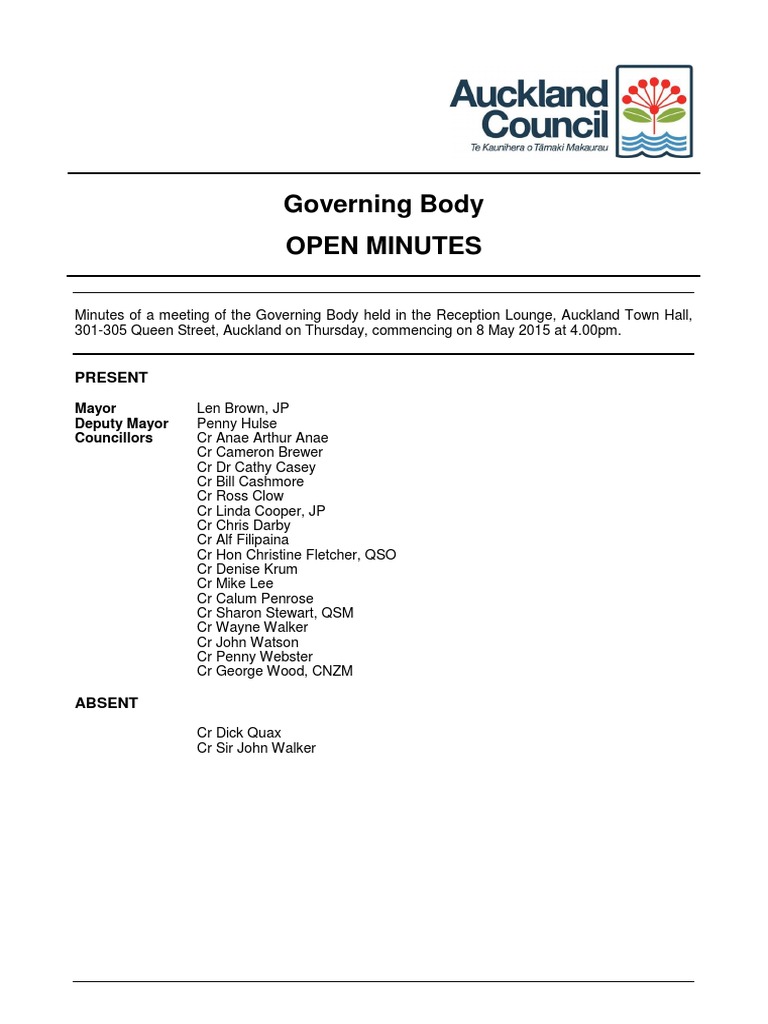 Auckland Council
Te Kaunihera o Tāmaki Makaurau

Governing Body
OPEN MINUTES

Minutes of a meeting of the Governing Body held in the Reception Lounge, Auckland Town Hall, 301-305 Queen Street, Auckland on Thursday, commencing on 8 May 2015 at 4.00pm.

PRESENT

Mayor Len Brown, JP
Deputy Mayor Penny Hulse
Councillors Cr Anae Arthur Anae
Cr Cameron Brewer
Cr Dr Cathy Casey
Cr Bill Cashmore
Cr Ross Clow
Cr Linda Cooper, JP
Cr Chris Darby
Cr Alf Filipaina
Cr Hon Christine Fletcher, QSO
Cr Denise Krum
Cr Mike Lee
Cr Calum Penrose
Cr Sharon Stewart, QSM
Cr Wayne Walker
Cr John Watson
Cr Penny Webster
Cr George Wood, CNZM

ABSENT

Cr Dick Quax
Cr Sir John Walker